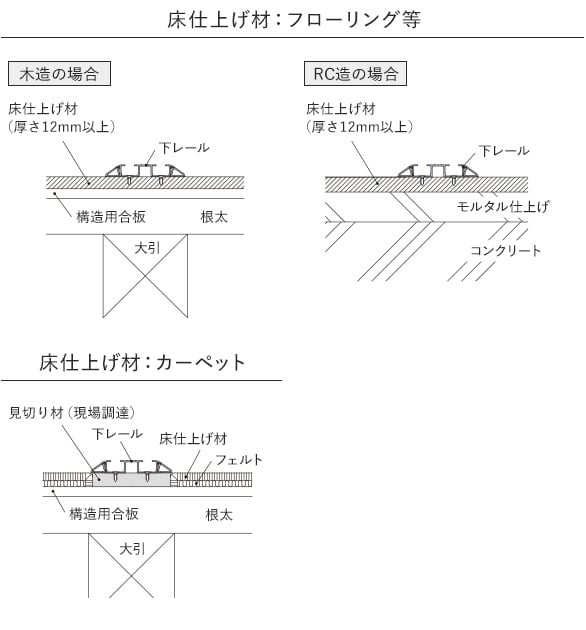 床仕上げ材：フローリング等

木造の場合

床仕上げ材
（厚さ12mm以上）

下レール

構造用合板

根太

大引

RC造の場合

床仕上げ材
（厚さ12mm以上）

下レール

モルタル仕上げ

コンクリート

床仕上げ材：カーペット

見切り材（現場調達）

下レール

床仕上げ材

フェルト

構造用合板

根太

大引